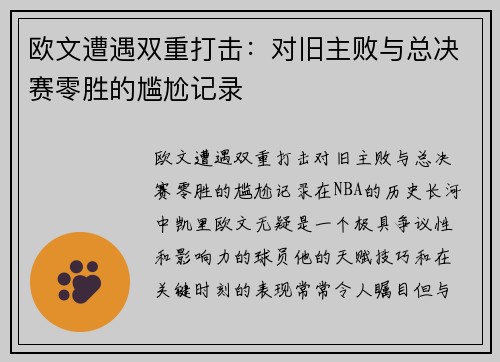 欧文遭遇双重打击：对旧主败与总决赛零胜的尴尬记录

欧文遭遇双重打击对旧主败与总决赛零胜的尴尬记录在NBA的历史长河中凯里欧文无疑是一个极具争议性和影响力的球员他的天赋技巧和在关键时刻的表现常常令人瞩目但与